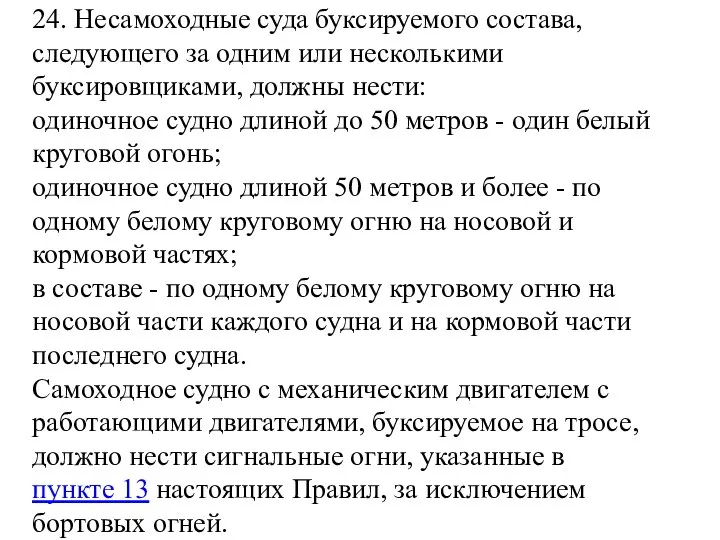 24. Несамоходные суда буксируемого состава, следующего за одним или несколькими буксировщиками, должны нести:
одиночное судно длиной до 50 метров - один белый круговой огонь;
одиночное судно длиной 50 метров и более - по одному белому круговому огню на носовой и кормовой частях;
в составе - по одному белому круговому огню на носовой части каждого судна и на кормовой части последнего судна.
Самоходное судно с механическим двигателем с работающими двигателями, буксируемое на тросе, должно нести сигнальные огни, указанные в пункте 13 настоящих Правил, за исключением бортовых огней.